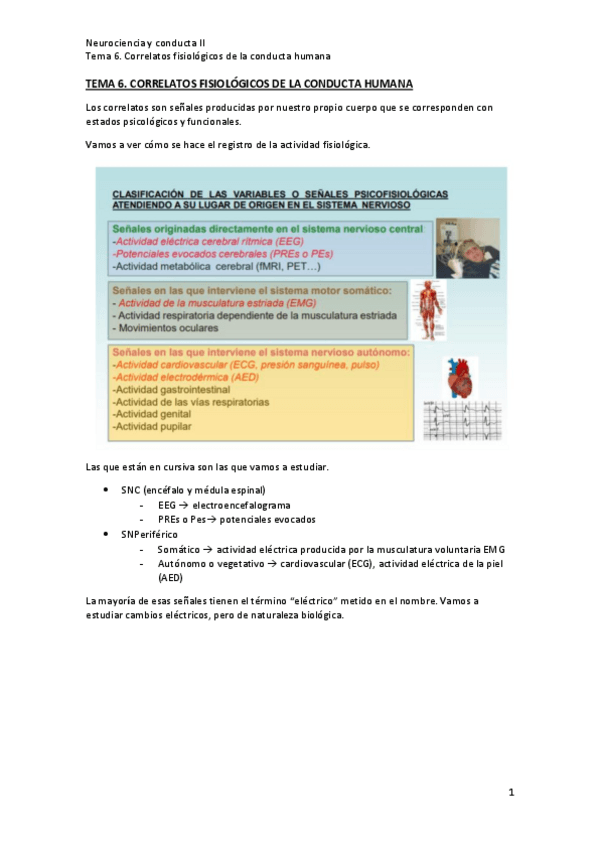 Neurociencia y conducta II
Tema 6. Correlatos fisiológicos de la conducta humana

TEMA 6. CORRELATOS FISIOLÓGICOS DE LA CONDUCTA HUMANA

Los correlatos son señales producidas por nuestro propio cuerpo que se corresponden con estados psicológicos y funcionales.

Vamos a ver cómo se hace el registro de la actividad fisiológica.

CLASIFICACIÓN DE LAS VARIABLES O SEÑALES PSICOFISIOLÓGICAS ATENDIENDO A SU LUGAR DE ORIGEN EN EL SISTEMA NERVIOSO

Señales originadas directamente en el sistema nervioso central
-Actividad eléctrica cerebral rítmica (EEG)
-Potenciales evocados cerebrales (PREs o PEs)
-Actividad metabólica cerebral (fMRI, PET…)

Señales en las que interviene el sistema motor somático:
- Actividad de la musculatura estriada (EMG)
- Actividad respiratoria dependiente de la musculatura estriada
- Movimientos oculares

Señales en las que interviene el sistema nervioso autónomo:
-Actividad cardiovascular (ECG, presión sanguínea, pulso)
-Actividad electrodérmica (AED)
-Actividad gastrointestinal
-Actividad de las vías respiratorias
-Actividad genital
-Actividad pupilar

Las que están en cursiva son las que vamos a estudiar.

• SNC (encéfalo y médula espinal)
 - EEG → electroencefalograma
 - PREs o Pes→ potenciales evocados
• SNPeriférico
 - Somático → actividad eléctrica producida por la musculatura voluntaria EMG
 - Autónomo o vegetativo → cardiovascular (ECG), actividad eléctrica de la piel (AED)

La mayoría de esas señales tienen el término "eléctrico" metido en el nombre. Vamos a estudiar cambios eléctricos, pero de naturaleza biológica.

1